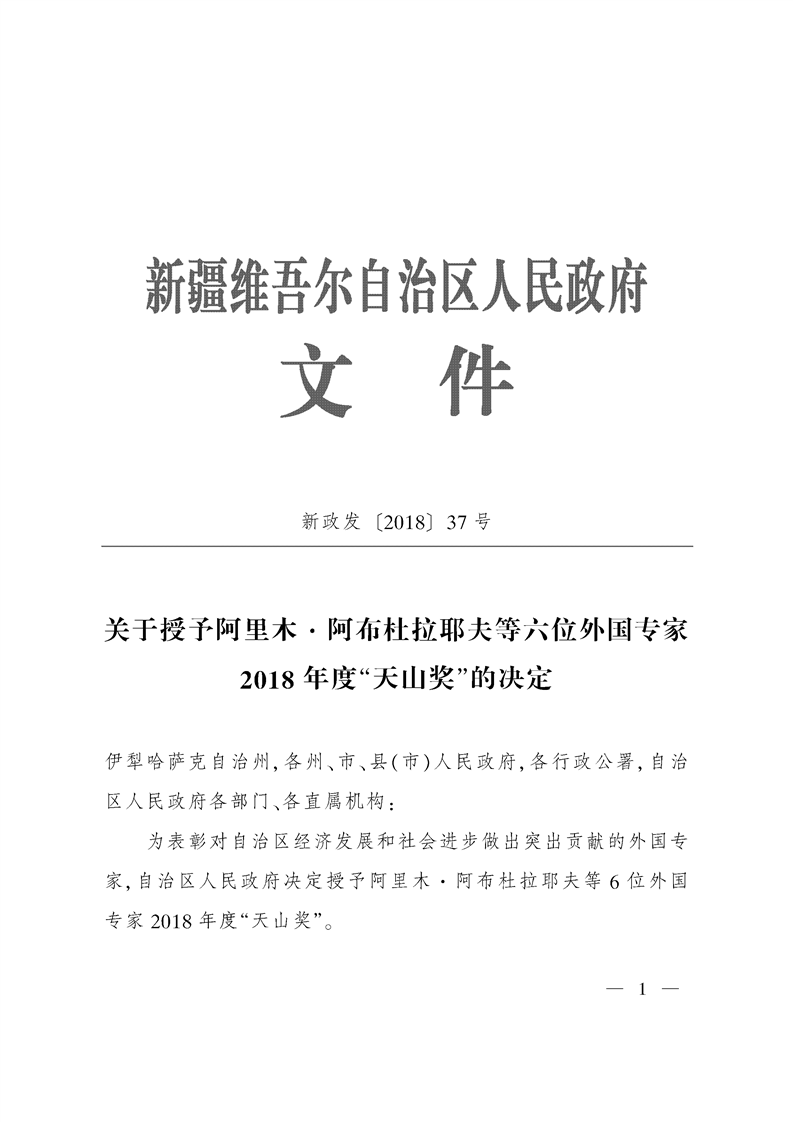 新疆维吾尔自治区人民政府
文　件

新政发〔2018〕37号

关于授予阿里木·阿布杜拉耶夫等六位外国专家2018年度“天山奖”的决定

伊犁哈萨克自治州，各州、市、县（市）人民政府，各行政公署，自治区人民政府各部门、各直属机构：

为表彰对自治区经济发展和社会进步做出突出贡献的外国专家，自治区人民政府决定授予阿里木·阿布杜拉耶夫等6位外国专家2018年度“天山奖”。

— 1 —